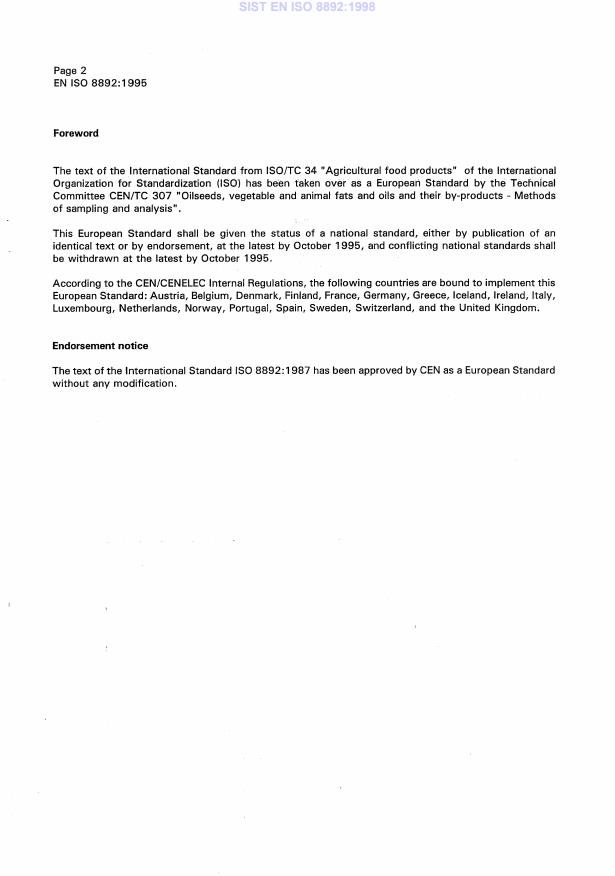 SIST EN ISO 8892:1998

Page 2
EN ISO 8892:1995

Foreword

The text of the International Standard from ISO/TC 34 "Agricultural food products" of the International Organization for Standardization (ISO) has been taken over as a European Standard by the Technical Committee CEN/TC 307 "Oilseeds, vegetable and animal fats and oils and their by-products - Methods of sampling and analysis".

This European Standard shall be given the status of a national standard, either by publication of an identical text or by endorsement, at the latest by October 1995, and conflicting national standards shall be withdrawn at the latest by October 1995.

According to the CEN/CENELEC Internal Regulations, the following countries are bound to implement this European Standard: Austria, Belgium, Denmark, Finland, France, Germany, Greece, Iceland, Ireland, Italy, Luxembourg, Netherlands, Norway, Portugal, Spain, Sweden, Switzerland, and the United Kingdom.

Endorsement notice

The text of the International Standard ISO 8892:1987 has been approved by CEN as a European Standard without any modification.